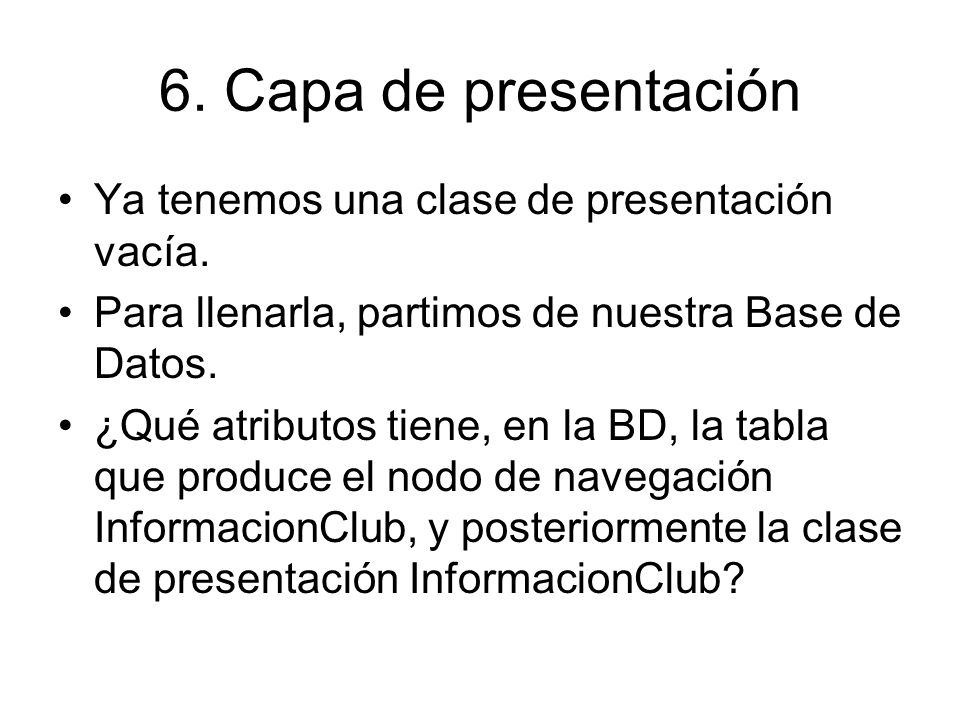 6. Capa de presentación

• Ya tenemos una clase de presentación vacía.

• Para llenarla, partimos de nuestra Base de Datos.

• ¿Qué atributos tiene, en la BD, la tabla que produce el nodo de navegación InformacionClub, y posteriormente la clase de presentación InformacionClub?